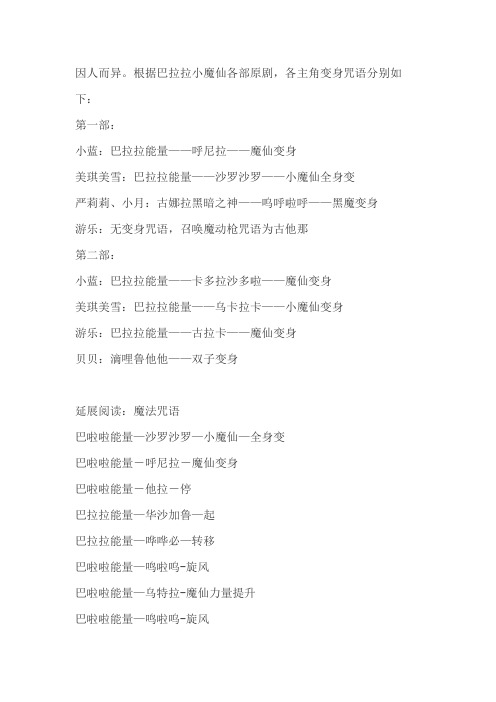 因人而异。根据巴拉拉小魔仙各部原剧，各主角变身咒语分别如下：

第一部：

小蓝：巴拉拉能量——呼尼拉——魔仙变身

美琪美雪：巴拉拉能量——沙罗沙罗——小魔仙全身变

严莉莉、小月：古娜拉黑暗之神——呜呼啦呼——黑魔变身

游乐：无变身咒语，召唤魔动枪咒语为古他那

第二部：

小蓝：巴拉拉能量——卡多拉沙多啦——魔仙变身

美琪美雪：巴拉拉能量——乌卡拉卡——小魔仙变身

游乐：巴拉拉能量——古拉卡——魔仙变身

贝贝：滴哩鲁他他——双子变身

延展阅读：魔法咒语

巴啦啦能量—沙罗沙罗—小魔仙—全身变

巴啦啦能量－呼尼拉－魔仙变身

巴啦啦能量－他拉－停

巴拉拉能量—华沙加鲁—起

巴拉拉能量—哗哗必—转移

巴啦啦能量—呜啦呜-旋风

巴啦啦能量—乌特拉-魔仙力量提升

巴啦啦能量—呜啦呜-旋风